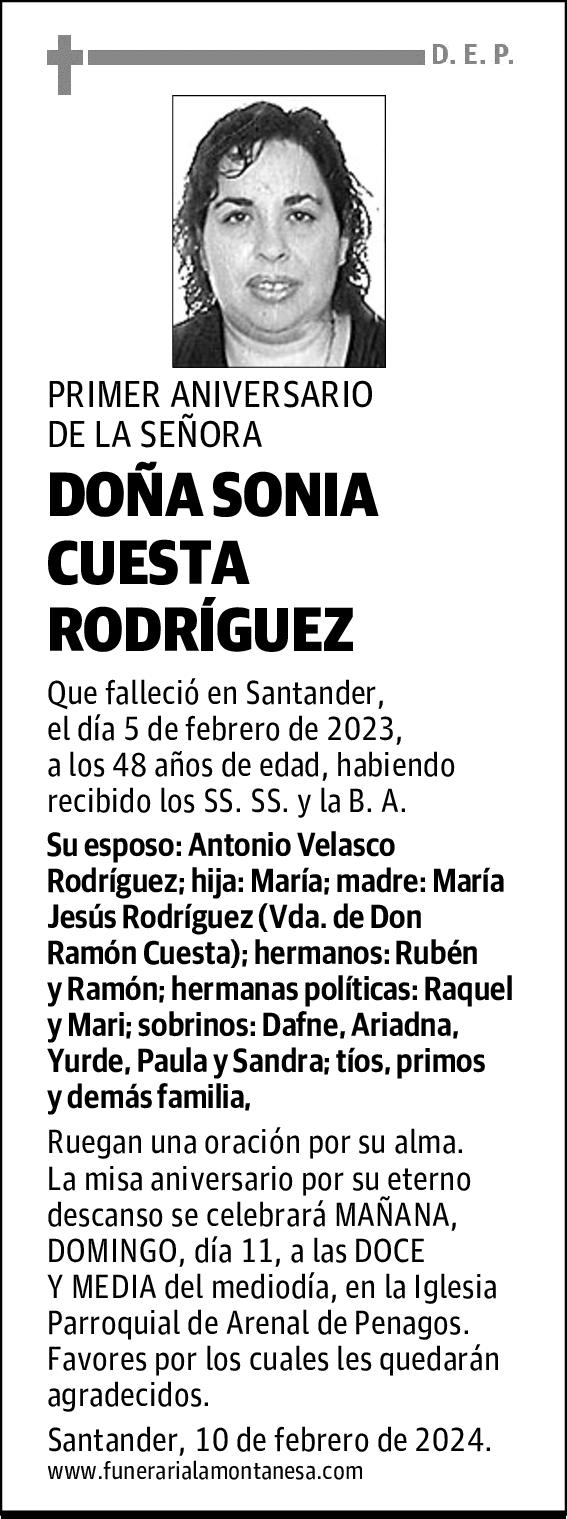 D. E. P.

PRIMER ANIVERSARIO DE LA SEÑORA

DOÑA SONIA CUESTA RODRÍGUEZ

Que falleció en Santander, el día 5 de febrero de 2023, a los 48 años de edad, habiendo recibido los SS. SS. y la B. A.

Su esposo: Antonio Velasco Rodríguez; hija: María; madre: María Jesús Rodríguez (Vda. de Don Ramón Cuesta); hermanos: Rubén y Ramón; hermanas políticas: Raquel y Mari; sobrinos: Dafne, Ariadna, Yurde, Paula y Sandra; tíos, primos y demás familia,

Ruegan una oración por su alma. La misa aniversario por su eterno descanso se celebrará MAÑANA, DOMINGO, día 11, a las DOCE Y MEDIA del mediodía, en la Iglesia Parroquial de Arenal de Penagos. Favores por los cuales les quedarán agradecidos.

Santander, 10 de febrero de 2024.
www.funerarialamontanesa.com